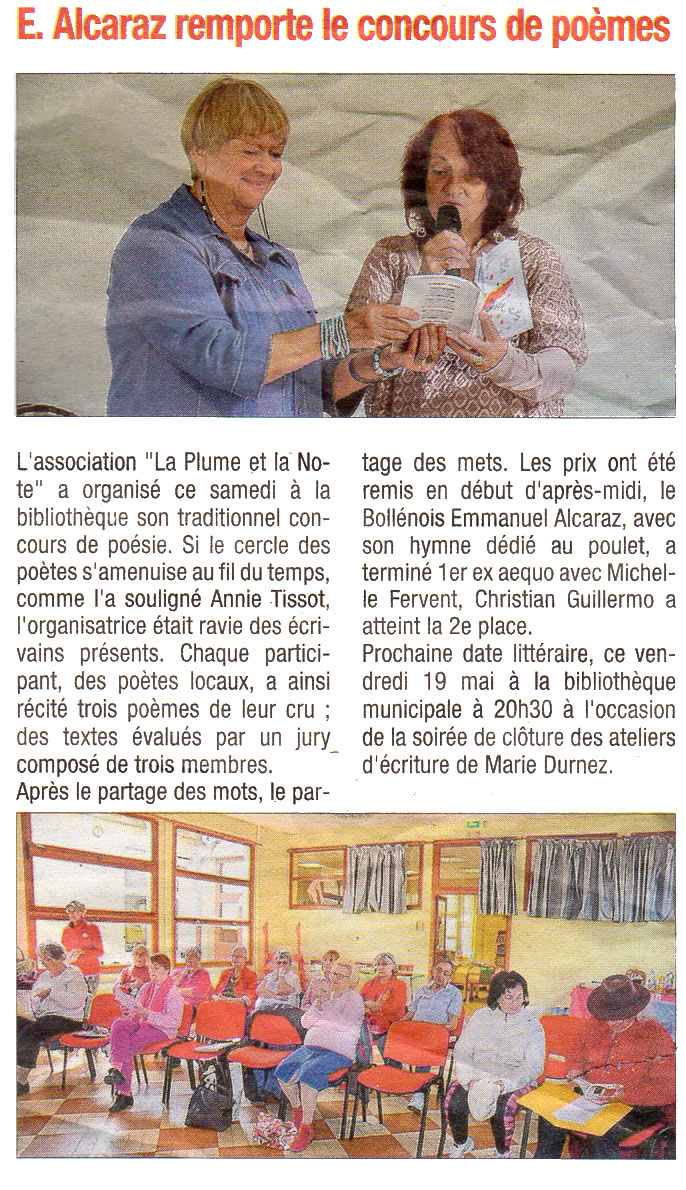 E. Alcaraz remporte le concours de poèmes

L'association "La Plume et la Note" a organisé ce samedi à la bibliothèque son traditionnel concours de poésie. Si le cercle des poètes s'amenuise au fil du temps, comme l'a souligné Annie Tissot, l'organisatrice était ravie des écrivains présents. Chaque participant, des poètes locaux, a ainsi récité trois poèmes de leur cru ; des textes évalués par un jury composé de trois membres.
Après le partage des mots, le partage des mets. Les prix ont été remis en début d'après-midi, le Bollénois Emmanuel Alcaraz, avec son hymne dédié au poulet, a terminé 1er ex aequo avec Michelle Fervent, Christian Guillermo a atteint la 2e place.
Prochaine date littéraire, ce vendredi 19 mai à la bibliothèque municipale à 20h30 à l'occasion de la soirée de clôture des ateliers d'écriture de Marie Durnez.